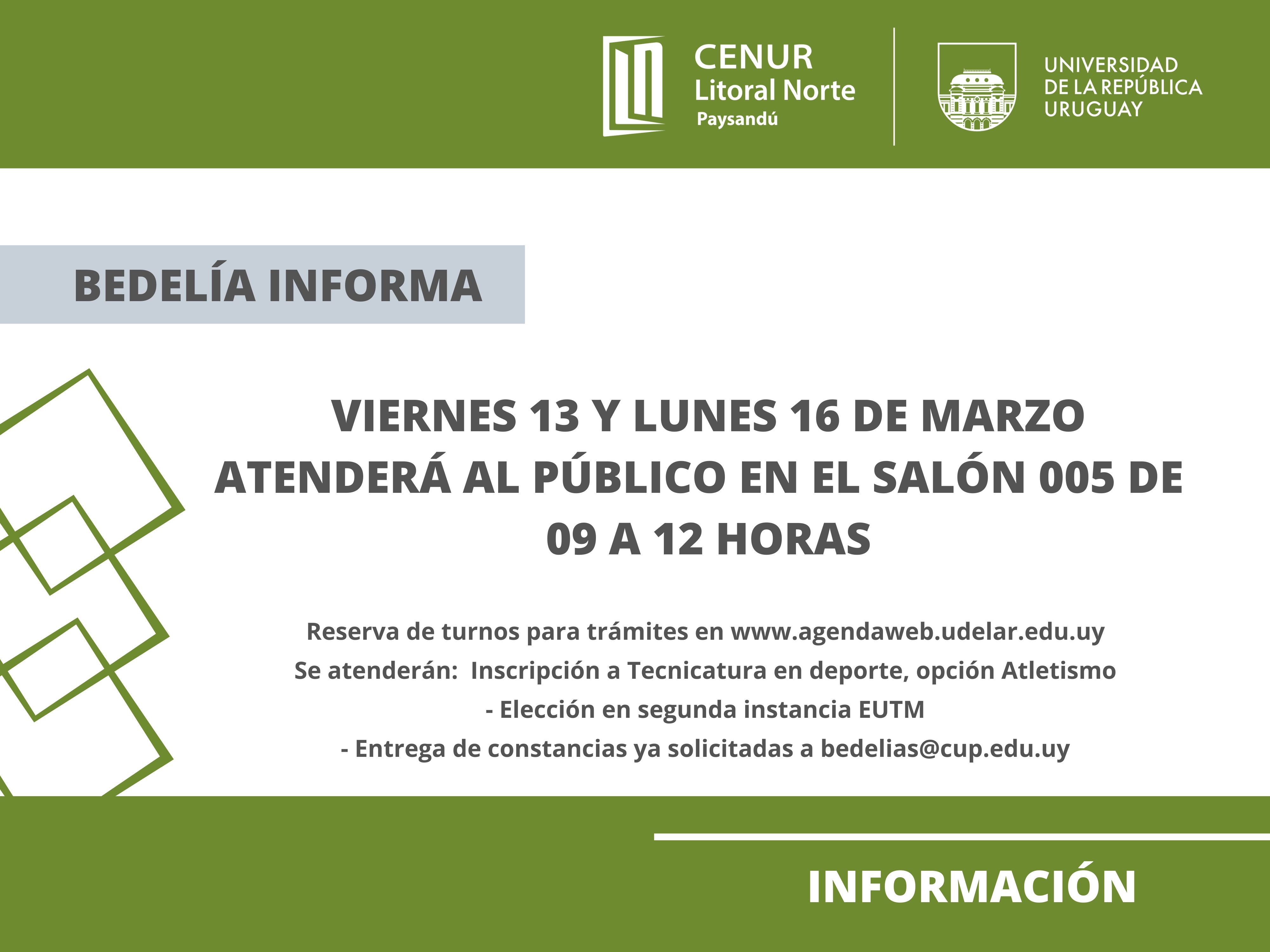 CENUR
Litoral Norte
Paysandú

UNIVERSIDAD
DE LA REPÚBLICA
URUGUAY

BEDELÍA INFORMA

VIERNES 13 Y LUNES 16 DE MARZO ATENDERÁ AL PÚBLICO EN EL SALÓN 005 DE 09 A 12 HORAS

Reserva de turnos para trámites en www.agendaweb.udelar.edu.uy
Se atenderán: Inscripción a Tecnicatura en deporte, opción Atletismo
- Elección en segunda instancia EUTM
- Entrega de constancias ya solicitadas a bedelias@cup.edu.uy

INFORMACIÓN